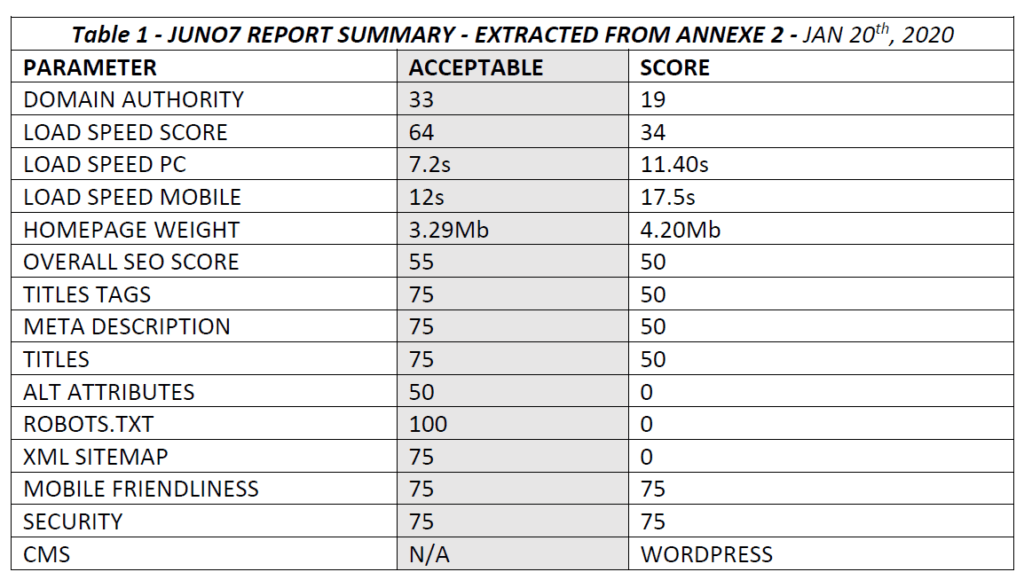 Table 1 - JUNO7 REPORT SUMMARY - EXTRACTED FROM ANNEXE 2 - JAN 20$^{th}$, 2020

| PARAMETER | ACCEPTABLE | SCORE |
|---|---|---|
| DOMAIN AUTHORITY | 33 | 19 |
| LOAD SPEED SCORE | 64 | 34 |
| LOAD SPEED PC | 7.2s | 11.40s |
| LOAD SPEED MOBILE | 12s | 17.5s |
| HOMEPAGE WEIGHT | 3.29Mb | 4.20Mb |
| OVERALL SEO SCORE | 55 | 50 |
| TITLES TAGS | 75 | 50 |
| META DESCRIPTION | 75 | 50 |
| TITLES | 75 | 50 |
| ALT ATTRIBUTES | 50 | 0 |
| ROBOTS.TXT | 100 | 0 |
| XML SITEMAP | 75 | 0 |
| MOBILE FRIENDLINESS | 75 | 75 |
| SECURITY | 75 | 75 |
| CMS | N/A | WORDPRESS |